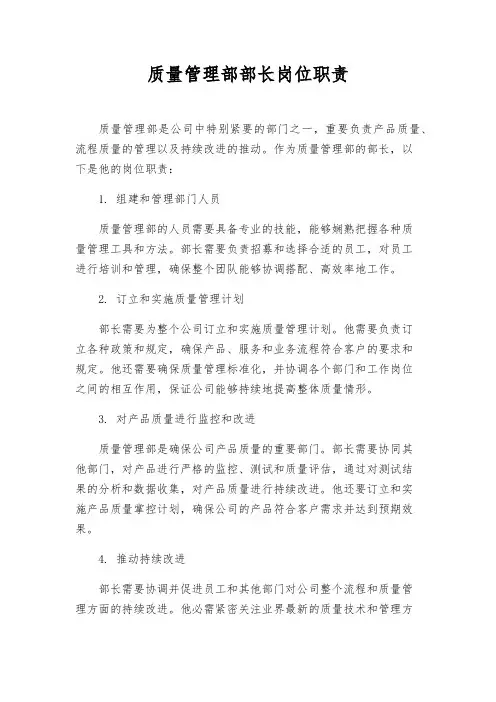 质量管理部部长岗位职责

质量管理部是公司中特别紧要的部门之一，重要负责产品质量、流程质量的管理以及持续改进的推动。作为质量管理部的部长，以下是他的岗位职责：

1. 组建和管理部门人员

质量管理部的人员需要具备专业的技能，能够娴熟把握各种质量管理工具和方法。部长需要负责招募和选择合适的员工，对员工进行培训和管理，确保整个团队能够协调搭配、高效率地工作。

2. 订立和实施质量管理计划

部长需要为整个公司订立和实施质量管理计划。他需要负责订立各种政策和规定，确保产品、服务和业务流程符合客户的要求和规定。他还需要确保质量管理标准化，并协调各个部门和工作岗位之间的相互作用，保证公司能够持续地提高整体质量情形。

3. 对产品质量进行监控和改进

质量管理部是确保公司产品质量的重要部门。部长需要协同其他部门，对产品进行严格的监控、测试和质量评估，通过对测试结果的分析和数据收集，对产品质量进行持续改进。他还要订立和实施产品质量掌控计划，确保公司的产品符合客户需求并达到预期效果。

4. 推动持续改进

部长需要协调并促进员工和其他部门对公司整个流程和质量管理方面的持续改进。他必需紧密关注业界最新的质量技术和管理方